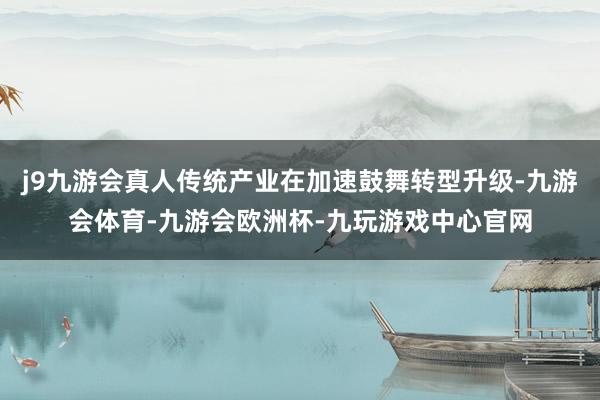 j9九游会真人传统产业在加速鼓舞转型升级-九游会体育-九游会欧洲杯-九玩游戏中心官网